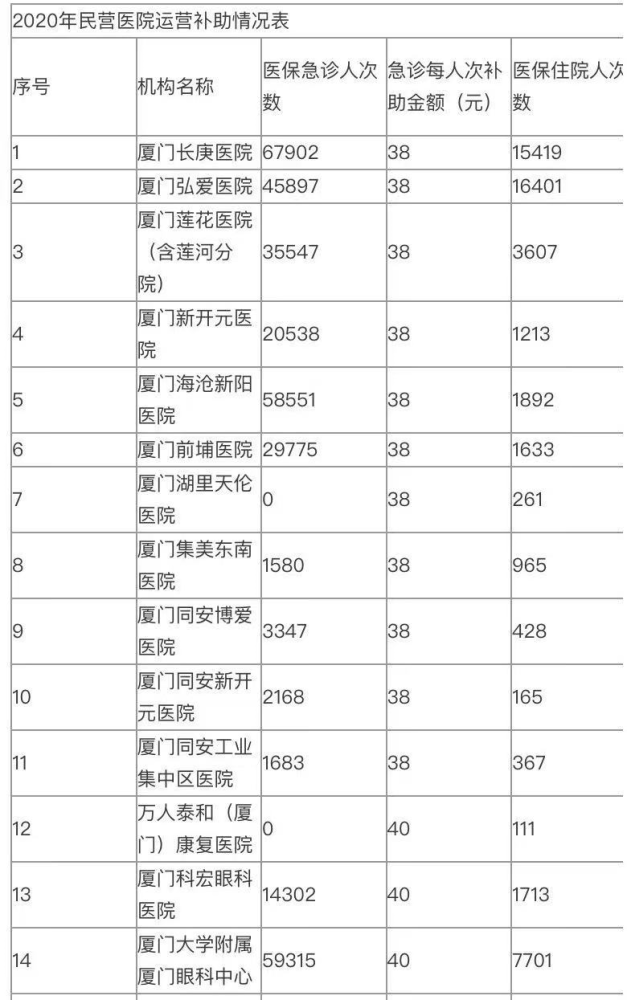 2020年民营医院运营补助情况表

| 序号 | 机构名称 | 医保急诊人次数 | 急诊每人次补助金额（元） | 医保住院人次数 |
|---|---|---|---|---|
| 1 | 厦门长庚医院 | 67902 | 38 | 15419 |
| 2 | 厦门弘爱医院 | 45897 | 38 | 16401 |
| 3 | 厦门莲花医院（含莲河分院） | 35547 | 38 | 3607 |
| 4 | 厦门新开元医院 | 20538 | 38 | 1213 |
| 5 | 厦门海沧新阳医院 | 58551 | 38 | 1892 |
| 6 | 厦门前埔医院 | 29775 | 38 | 1633 |
| 7 | 厦门湖里天伦医院 | 0 | 38 | 261 |
| 8 | 厦门集美东南医院 | 1580 | 38 | 965 |
| 9 | 厦门同安博爱医院 | 3347 | 38 | 428 |
| 10 | 厦门同安新开元医院 | 2168 | 38 | 165 |
| 11 | 厦门同安工业集中区医院 | 1683 | 38 | 367 |
| 12 | 万人泰和（厦门）康复医院 | 0 | 40 | 111 |
| 13 | 厦门科宏眼科医院 | 14302 | 40 | 1713 |
| 14 | 厦门大学附属厦门眼科中心 | 59315 | 40 | 7701 |